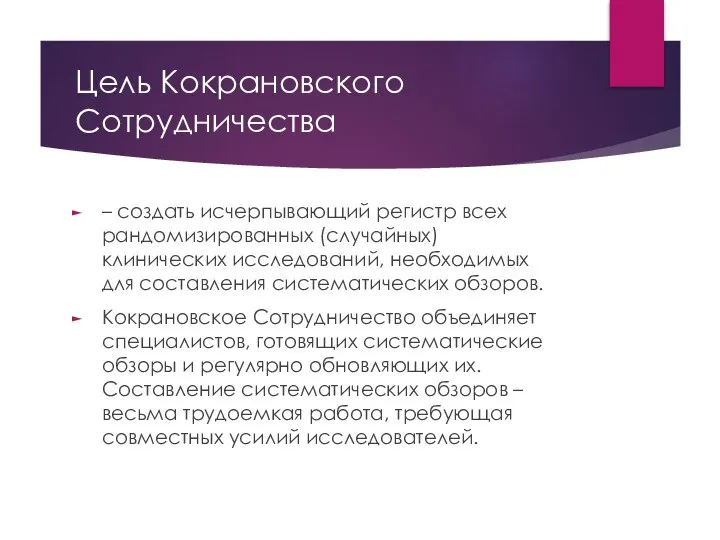 Цель Кокрановского Сотрудничества

– создать исчерпывающий регистр всех рандомизированных (случайных) клинических исследований, необходимых для составления систематических обзоров.

Кокрановское Сотрудничество объединяет специалистов, готовящих систематические обзоры и регулярно обновляющих их. Составление систематических обзоров – весьма трудоемкая работа, требующая совместных усилий исследователей.